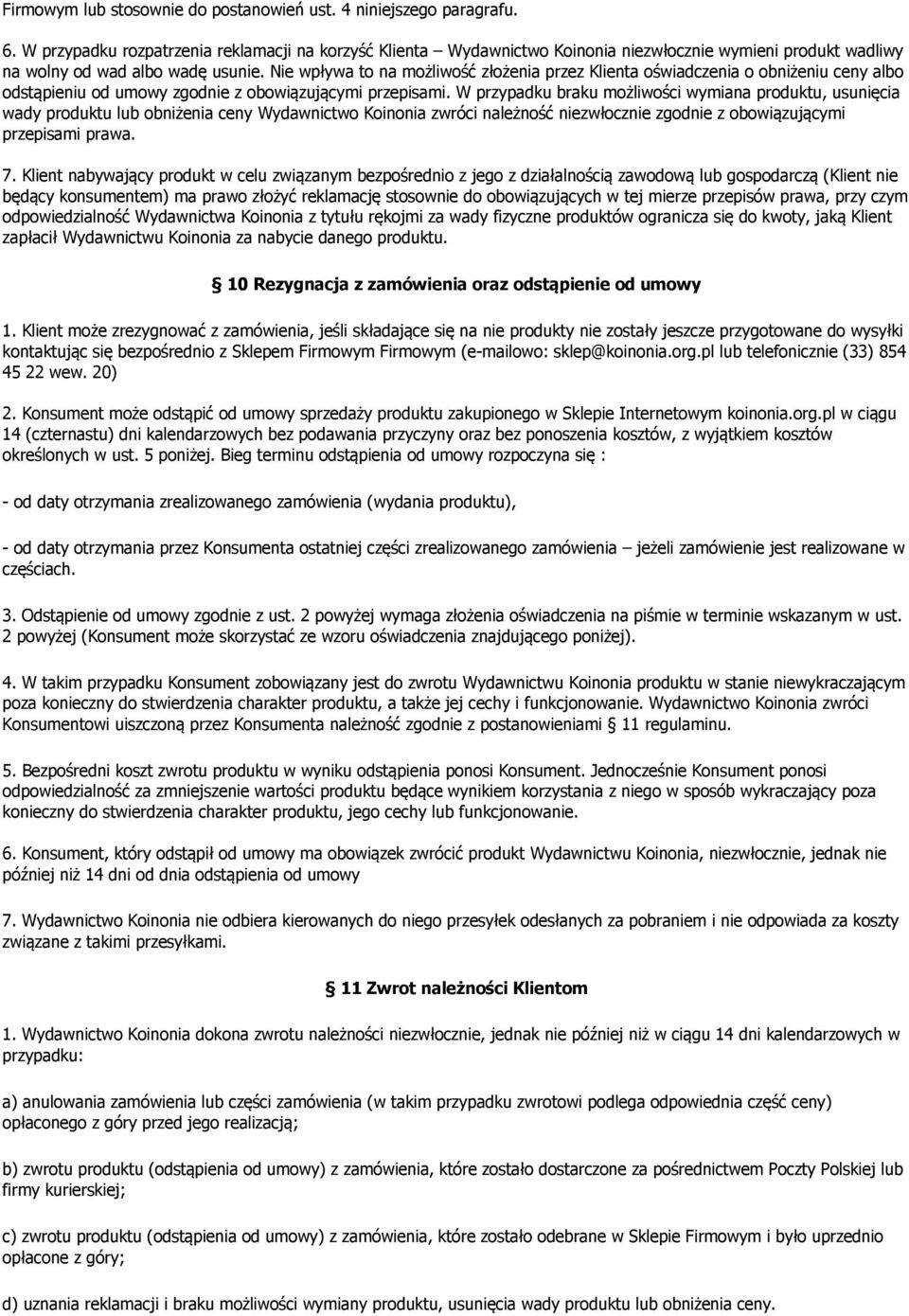 Firmowym lub stosownie do postanowień ust. 4 niniejszego paragrafu.

6. W przypadku rozpatrzenia reklamacji na korzyść Klienta – Wydawnictwo Koinonia niezwłocznie wymieni produkt wadliwy na wolny od wad albo wadę usunie. Nie wpływa to na możliwość złożenia przez Klienta oświadczenia o obniżeniu ceny albo odstąpieniu od umowy zgodnie z obowiązującymi przepisami. W przypadku braku możliwości wymiana produktu, usunięcia wady produktu lub obniżenia ceny Wydawnictwo Koinonia zwróci należność niezwłocznie zgodnie z obowiązującymi przepisami prawa.

7. Klient nabywający produkt w celu związanym bezpośrednio z jego z działalnością zawodową lub gospodarczą (Klient nie będący konsumentem) ma prawo złożyć reklamację stosownie do obowiązujących w tej mierze przepisów prawa, przy czym odpowiedzialność Wydawnictwa Koinonia z tytułu rękojmi za wady fizyczne produktów ogranicza się do kwoty, jaką Klient zapłacił Wydawnictwu Koinonia za nabycie danego produktu.

§ 10 Rezygnacja z zamówienia oraz odstąpienie od umowy

1. Klient może zrezygnować z zamówienia, jeśli składające się na nie produkty nie zostały jeszcze przygotowane do wysyłki kontaktując się bezpośrednio z Sklepem Firmowym Firmowym (e-mailowo: sklep@koinonia.org.pl lub telefonicznie (33) 854 45 22 wew. 20)

2. Konsument może odstąpić od umowy sprzedaży produktu zakupionego w Sklepie Internetowym koinonia.org.pl w ciągu 14 (czternastu) dni kalendarzowych bez podawania przyczyny oraz bez ponoszenia kosztów, z wyjątkiem kosztów określonych w ust. 5 poniżej. Bieg terminu odstąpienia od umowy rozpoczyna się :

- od daty otrzymania zrealizowanego zamówienia (wydania produktu),

- od daty otrzymania przez Konsumenta ostatniej części zrealizowanego zamówienia – jeżeli zamówienie jest realizowane w częściach.

3. Odstąpienie od umowy zgodnie z ust. 2 powyżej wymaga złożenia oświadczenia na piśmie w terminie wskazanym w ust. 2 powyżej (Konsument może skorzystać ze wzoru oświadczenia znajdującego poniżej).

4. W takim przypadku Konsument zobowiązany jest do zwrotu Wydawnictwu Koinonia produktu w stanie niewykraczającym poza konieczny do stwierdzenia charakter produktu, a także jej cechy i funkcjonowanie. Wydawnictwo Koinonia zwróci Konsumentowi uiszczoną przez Konsumenta należność zgodnie z postanowieniami § 11 regulaminu.

5. Bezpośredni koszt zwrotu produktu w wyniku odstąpienia ponosi Konsument. Jednocześnie Konsument ponosi odpowiedzialność za zmniejszenie wartości produktu będące wynikiem korzystania z niego w sposób wykraczający poza konieczny do stwierdzenia charakter produktu, jego cechy lub funkcjonowanie.

6. Konsument, który odstąpił od umowy ma obowiązek zwrócić produkt Wydawnictwu Koinonia, niezwłocznie, jednak nie później niż 14 dni od dnia odstąpienia od umowy

7. Wydawnictwo Koinonia nie odbiera kierowanych do niego przesyłek odesłanych za pobraniem i nie odpowiada za koszty związane z takimi przesyłkami.

§ 11 Zwrot należności Klientom

1. Wydawnictwo Koinonia dokona zwrotu należności niezwłocznie, jednak nie później niż w ciągu 14 dni kalendarzowych w przypadku:

a) anulowania zamówienia lub części zamówienia (w takim przypadku zwrotowi podlega odpowiednia część ceny) opłaconego z góry przed jego realizacją;

b) zwrotu produktu (odstąpienia od umowy) z zamówienia, które zostało dostarczone za pośrednictwem Poczty Polskiej lub firmy kurierskiej;

c) zwrotu produktu (odstąpienia od umowy) z zamówienia, które zostało odebrane w Sklepie Firmowym i było uprzednio opłacone z góry;

d) uznania reklamacji i braku możliwości wymiany produktu, usunięcia wady produktu lub obniżenia ceny.